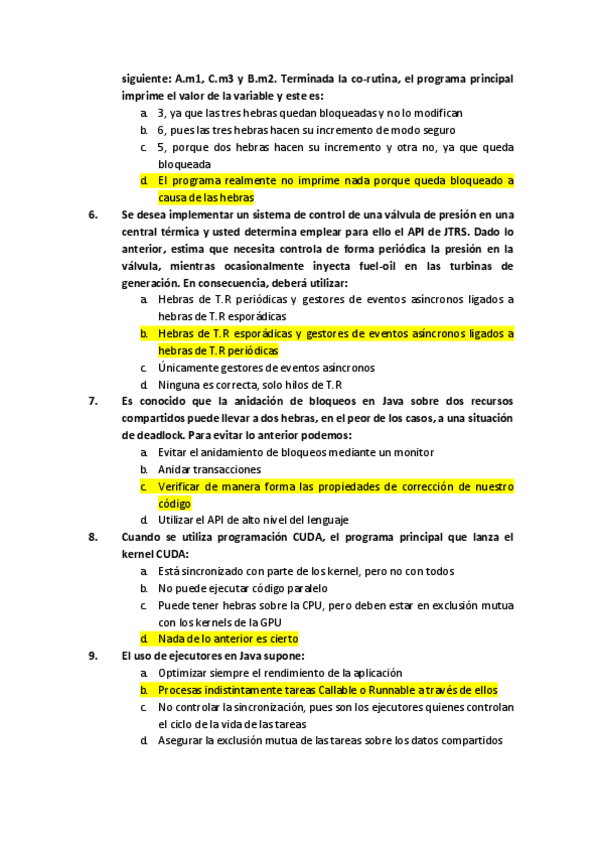 siguiente: A.m1, C.m3 y B.m2. Terminada la co-rutina, el programa principal imprime el valor de la variable y este es:
a. 3, ya que las tres hebras quedan bloqueadas y no lo modifican
b. 6, pues las tres hebras hacen su incremento de modo seguro
c. 5, porque dos hebras hacen su incremento y otra no, ya que queda bloqueada
d. El programa realmente no imprime nada porque queda bloqueado a causa de las hebras

6. Se desea implementar un sistema de control de una válvula de presión en una central térmica y usted determina emplear para ello el API de JTRS. Dado lo anterior, estima que necesita controla de forma periódica la presión en la válvula, mientras ocasionalmente inyecta fuel-oil en las turbinas de generación. En consecuencia, deberá utilizar:
a. Hebras de T.R periódicas y gestores de eventos asíncronos ligados a hebras de T.R esporádicas
b. Hebras de T.R esporádicas y gestores de eventos asíncronos ligados a hebras de T.R periódicas
c. Únicamente gestores de eventos asíncronos
d. Ninguna es correcta, solo hilos de T.R

7. Es conocido que la anidación de bloqueos en Java sobre dos recursos compartidos puede llevar a dos hebras, en el peor de los casos, a una situación de deadlock. Para evitar lo anterior podemos:
a. Evitar el anidamiento de bloqueos mediante un monitor
b. Anidar transacciones
c. Verificar de manera forma las propiedades de corrección de nuestro código
d. Utilizar el API de alto nivel del lenguaje

8. Cuando se utiliza programación CUDA, el programa principal que lanza el kernel CUDA:
a. Está sincronizado con parte de los kernel, pero no con todos
b. No puede ejecutar código paralelo
c. Puede tener hebras sobre la CPU, pero deben estar en exclusión mutua con los kernels de la GPU
d. Nada de lo anterior es cierto

9. El uso de ejecutores en Java supone:
a. Optimizar siempre el rendimiento de la aplicación
b. Procesas indistintamente tareas Callable o Runnable a través de ellos
c. No controlar la sincronización, pues son los ejecutores quienes controlan el ciclo de la vida de las tareas
d. Asegurar la exclusión mutua de las tareas sobre los datos compartidos